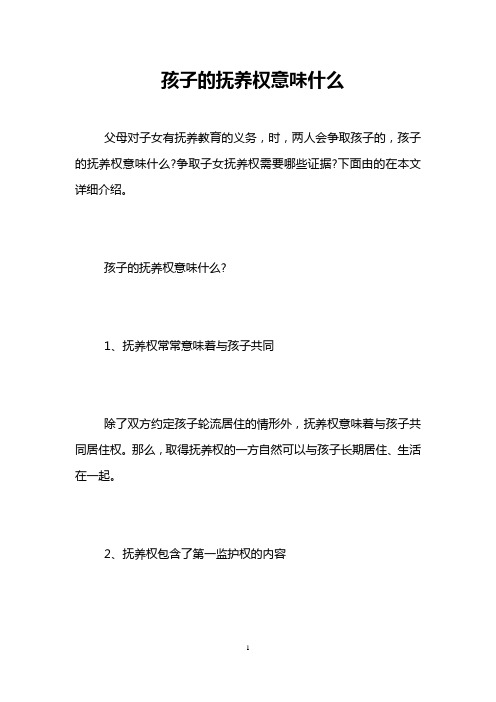 孩子的抚养权意味什么

父母对子女有抚养教育的义务，时，两人会争取孩子的，孩子的抚养权意味什么?争取子女抚养权需要哪些证据?下面由的在本文详细介绍。

孩子的抚养权意味什么?

1、抚养权常常意味着与孩子共同

除了双方约定孩子轮流居住的情形外，抚养权意味着与孩子共同居住权。那么，取得抚养权的一方自然可以与孩子长期居住、生活在一起。

2、抚养权包含了第一监护权的内容

1